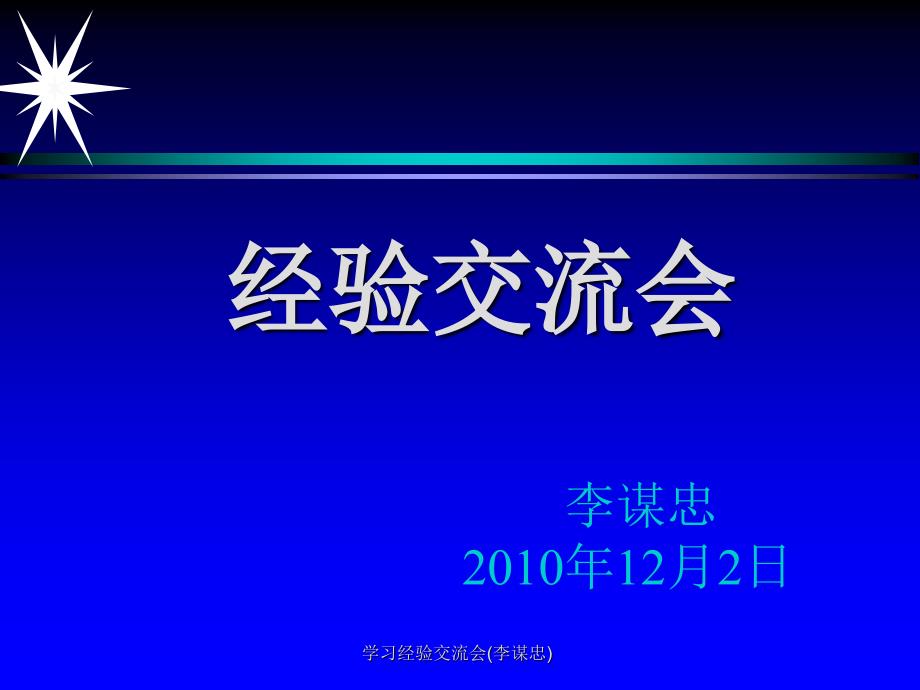 经验交流会

李谋忠
2010年12月2日

学习经验交流会(李谋忠)